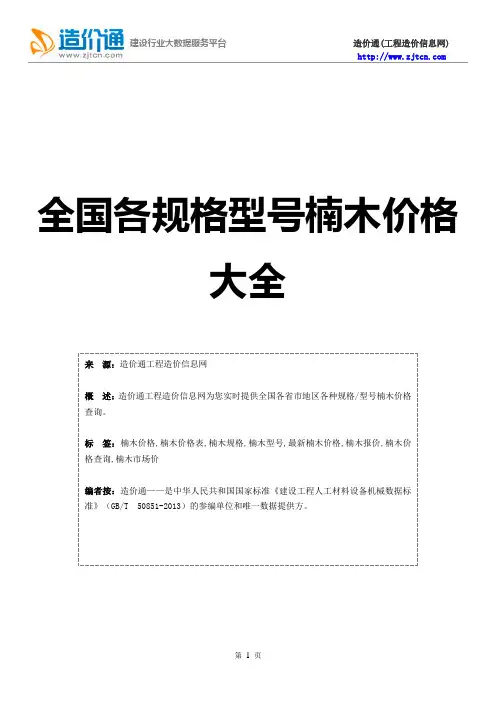 造价通
www.zjtcn.com
建设行业大数据服务平台

造价通(工程造价信息网)
http://www.zjtcn.com

全国各规格型号楠木价格大全

来　源：造价通工程造价信息网

概　述：造价通工程造价信息网为您实时提供全国各省市地区各种规格/型号楠木价格查询。

标　签：楠木价格,楠木价格表,楠木规格,楠木型号,最新楠木价格,楠木报价,楠木价格查询,楠木市场价

编者按：造价通——是中华人民共和国国家标准《建设工程人工材料设备机械数据标准》(GB/T 50851-2013)的参编单位和唯一数据提供方。

第 1 页